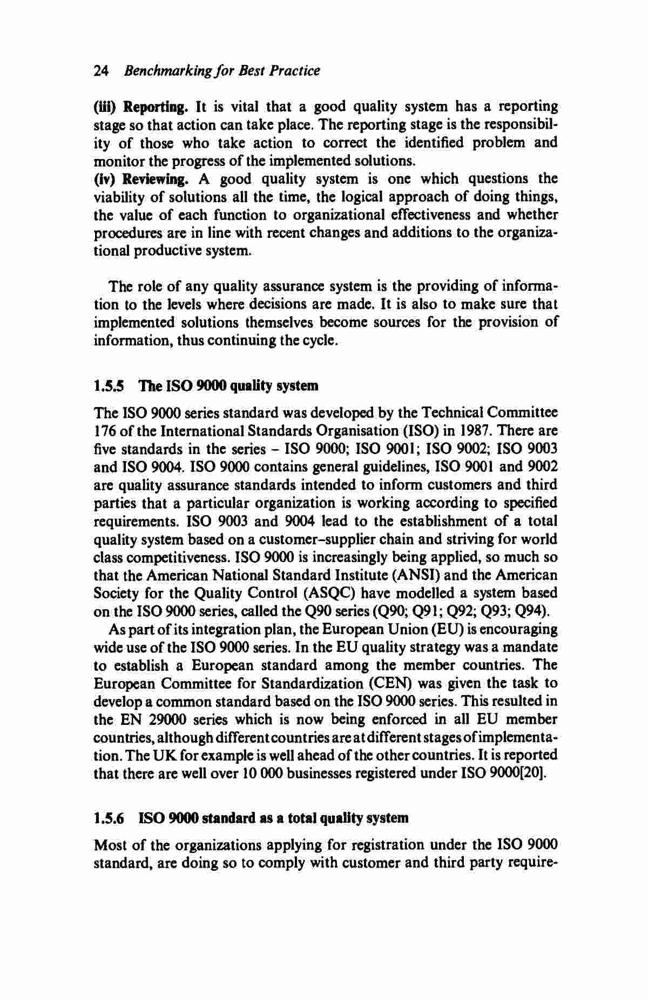 24 Benchmarking for Best Practice

(iii) Reporting. It is vital that a good quality system has a reporting stage so that action can take place. The reporting stage is the responsibility of those who take action to correct the identified problem and monitor the progress of the implemented solutions.
(iv) Reviewing. A good quality system is one which questions the viability of solutions all the time, the logical approach of doing things, the value of each function to organizational effectiveness and whether procedures are in line with recent changes and additions to the organizational productive system.

The role of any quality assurance system is the providing of information to the levels where decisions are made. It is also to make sure that implemented solutions themselves become sources for the provision of information, thus continuing the cycle.

1.5.5 The ISO 9000 quality system

The ISO 9000 series standard was developed by the Technical Committee 176 of the International Standards Organisation (ISO) in 1987. There are five standards in the series – ISO 9000; ISO 9001; ISO 9002; ISO 9003 and ISO 9004. ISO 9000 contains general guidelines, ISO 9001 and 9002 are quality assurance standards intended to inform customers and third parties that a particular organization is working according to specified requirements. ISO 9003 and 9004 lead to the establishment of a total quality system based on a customer–supplier chain and striving for world class competitiveness. ISO 9000 is increasingly being applied, so much so that the American National Standard Institute (ANSI) and the American Society for the Quality Control (ASQC) have modelled a system based on the ISO 9000 series, called the Q90 series (Q90; Q91; Q92; Q93; Q94).
As part of its integration plan, the European Union (EU) is encouraging wide use of the ISO 9000 series. In the EU quality strategy was a mandate to establish a European standard among the member countries. The European Committee for Standardization (CEN) was given the task to develop a common standard based on the ISO 9000 series. This resulted in the EN 29000 series which is now being enforced in all EU member countries, although different countries are at different stages of implementation. The UK for example is well ahead of the other countries. It is reported that there are well over 10 000 businesses registered under ISO 9000[20].

1.5.6 ISO 9000 standard as a total quality system

Most of the organizations applying for registration under the ISO 9000 standard, are doing so to comply with customer and third party require-